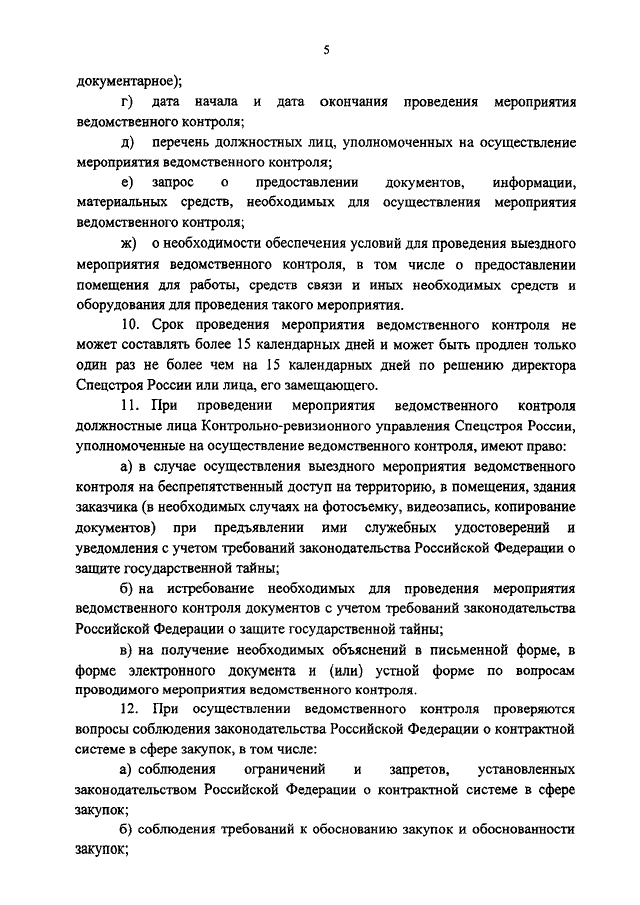 5

документарное);

г) дата начала и дата окончания проведения мероприятия ведомственного контроля;

д) перечень должностных лиц, уполномоченных на осуществление мероприятия ведомственного контроля;

е) запрос о предоставлении документов, информации, материальных средств, необходимых для осуществления мероприятия ведомственного контроля;

ж) о необходимости обеспечения условий для проведения выездного мероприятия ведомственного контроля, в том числе о предоставлении помещения для работы, средств связи и иных необходимых средств и оборудования для проведения такого мероприятия.

10. Срок проведения мероприятия ведомственного контроля не может составлять более 15 календарных дней и может быть продлен только один раз не более чем на 15 календарных дней по решению директора Спецстроя России или лица, его замещающего.

11. При проведении мероприятия ведомственного контроля должностные лица Контрольно-ревизионного управления Спецстроя России, уполномоченные на осуществление ведомственного контроля, имеют право:

а) в случае осуществления выездного мероприятия ведомственного контроля на беспрепятственный доступ на территорию, в помещения, здания заказчика (в необходимых случаях на фотосъемку, видеозапись, копирование документов) при предъявлении ими служебных удостоверений и уведомления с учетом требований законодательства Российской Федерации о защите государственной тайны;

б) на истребование необходимых для проведения мероприятия ведомственного контроля документов с учетом требований законодательства Российской Федерации о защите государственной тайны;

в) на получение необходимых объяснений в письменной форме, в форме электронного документа и (или) устной форме по вопросам проводимого мероприятия ведомственного контроля.

12. При осуществлении ведомственного контроля проверяются вопросы соблюдения законодательства Российской Федерации о контрактной системе в сфере закупок, в том числе:

а) соблюдения ограничений и запретов, установленных законодательством Российской Федерации о контрактной системе в сфере закупок;

б) соблюдения требований к обоснованию закупок и обоснованности закупок;